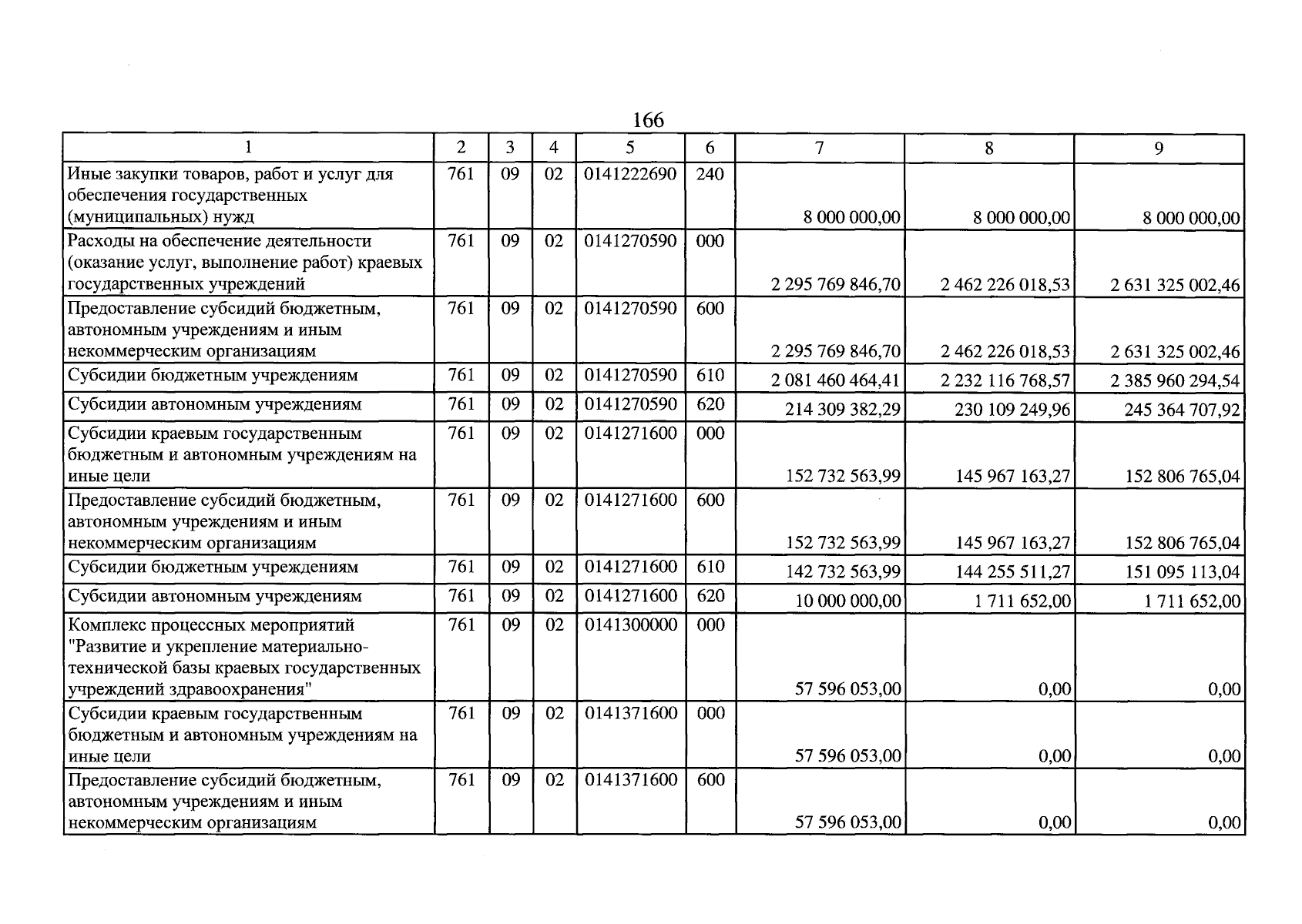 166

| 1 | 2 | 3 | 4 | 5 | 6 | 7 | 8 | 9 |
|---|---|---|---|---|---|---|---|---|
| Иные закупки товаров, работ и услуг для обеспечения государственных (муниципальных) нужд | 761 | 09 | 02 | 0141222690 | 240 | 8 000 000,00 | 8 000 000,00 | 8 000 000,00 |
| Расходы на обеспечение деятельности (оказание услуг, выполнение работ) краевых государственных учреждений | 761 | 09 | 02 | 0141270590 | 000 | 2 295 769 846,70 | 2 462 226 018,53 | 2 631 325 002,46 |
| Предоставление субсидий бюджетным, автономным учреждениям и иным некоммерческим организациям | 761 | 09 | 02 | 0141270590 | 600 | 2 295 769 846,70 | 2 462 226 018,53 | 2 631 325 002,46 |
| Субсидии бюджетным учреждениям | 761 | 09 | 02 | 0141270590 | 610 | 2 081 460 464,41 | 2 232 116 768,57 | 2 385 960 294,54 |
| Субсидии автономным учреждениям | 761 | 09 | 02 | 0141270590 | 620 | 214 309 382,29 | 230 109 249,96 | 245 364 707,92 |
| Субсидии краевым государственным бюджетным и автономным учреждениям на иные цели | 761 | 09 | 02 | 0141271600 | 000 | 152 732 563,99 | 145 967 163,27 | 152 806 765,04 |
| Предоставление субсидий бюджетным, автономным учреждениям и иным некоммерческим организациям | 761 | 09 | 02 | 0141271600 | 600 | 152 732 563,99 | 145 967 163,27 | 152 806 765,04 |
| Субсидии бюджетным учреждениям | 761 | 09 | 02 | 0141271600 | 610 | 142 732 563,99 | 144 255 511,27 | 151 095 113,04 |
| Субсидии автономным учреждениям | 761 | 09 | 02 | 0141271600 | 620 | 10 000 000,00 | 1 711 652,00 | 1 711 652,00 |
| Комплекс процессных мероприятий "Развитие и укрепление материально-технической базы краевых государственных учреждений здравоохранения" | 761 | 09 | 02 | 0141300000 | 000 | 57 596 053,00 | 0,00 | 0,00 |
| Субсидии краевым государственным бюджетным и автономным учреждениям на иные цели | 761 | 09 | 02 | 0141371600 | 000 | 57 596 053,00 | 0,00 | 0,00 |
| Предоставление субсидий бюджетным, автономным учреждениям и иным некоммерческим организациям | 761 | 09 | 02 | 0141371600 | 600 | 57 596 053,00 | 0,00 | 0,00 |